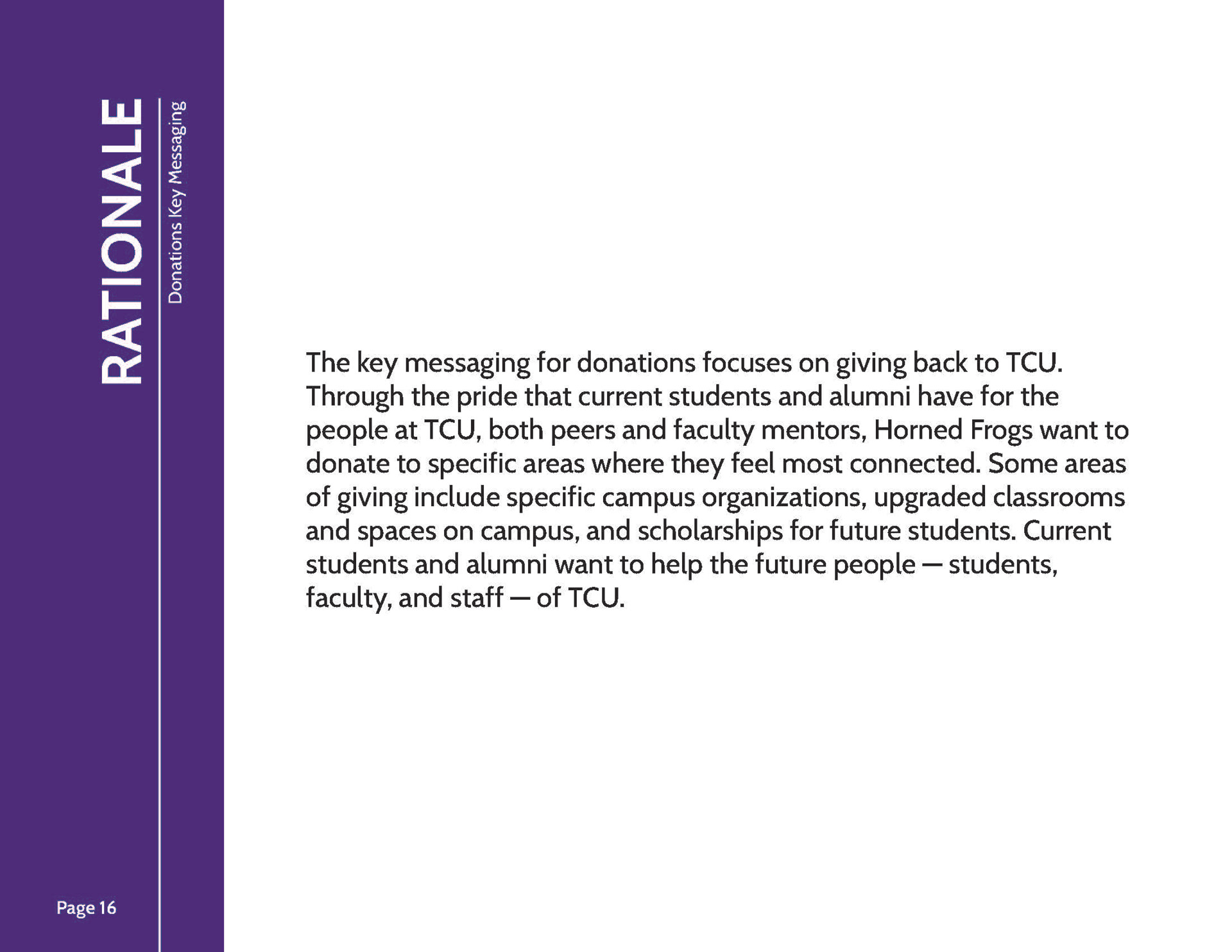 RATIONALE

Donations Key Messaging

The key messaging for donations focuses on giving back to TCU. Through the pride that current students and alumni have for the people at TCU, both peers and faculty mentors, Horned Frogs want to donate to specific areas where they feel most connected. Some areas of giving include specific campus organizations, upgraded classrooms and spaces on campus, and scholarships for future students. Current students and alumni want to help the future people — students, faculty, and staff — of TCU.

Page 16